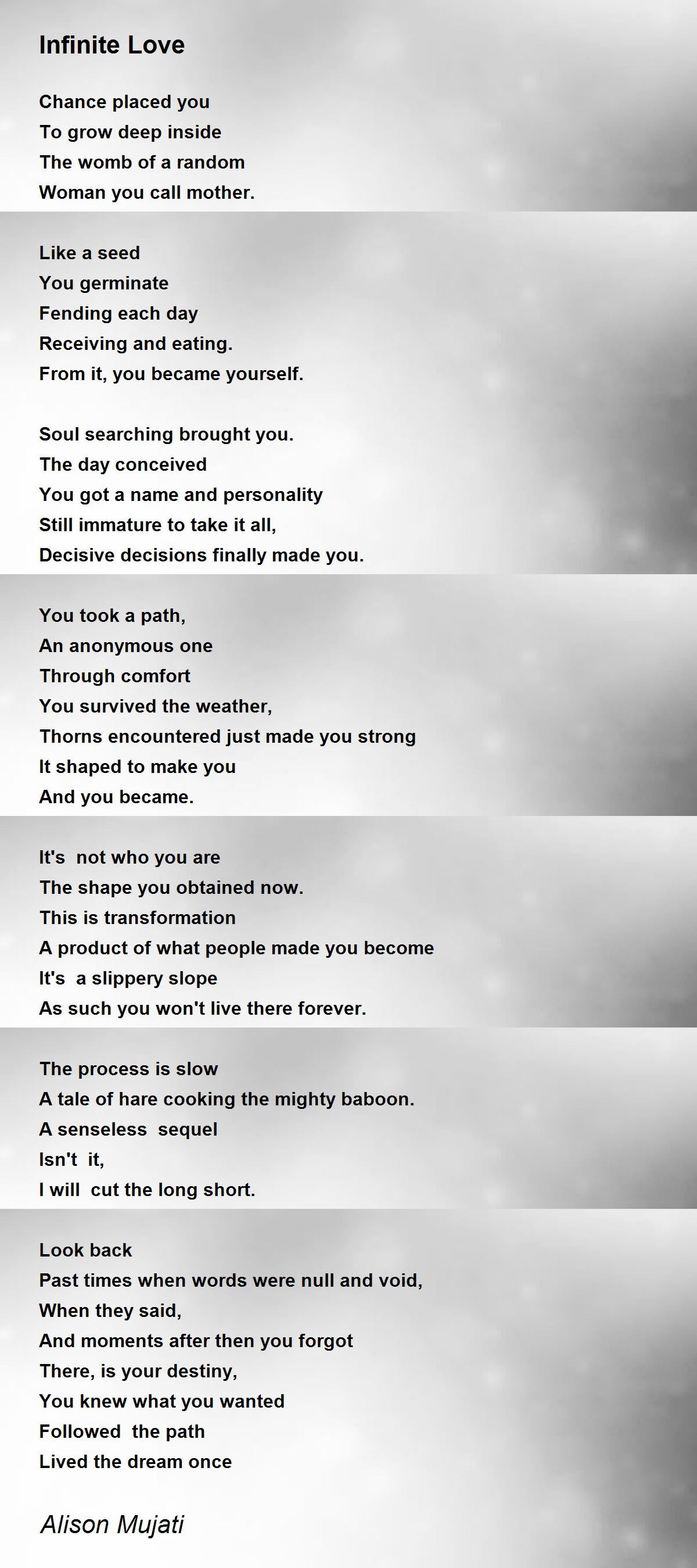 Infinite Love

Chance placed you
To grow deep inside
The womb of a random
Woman you call mother.

Like a seed
You germinate
Fending each day
Receiving and eating.
From it, you became yourself.

Soul searching brought you.
The day conceived
You got a name and personality
Still immature to take it all,
Decisive decisions finally made you.

You took a path,
An anonymous one
Through comfort
You survived the weather,
Thorns encountered just made you strong
It shaped to make you
And you became.

It's not who you are
The shape you obtained now.
This is transformation
A product of what people made you become
It's a slippery slope
As such you won't live there forever.

The process is slow
A tale of hare cooking the mighty baboon.
A senseless sequel
Isn't it,
I will cut the long short.

Look back
Past times when words were null and void,
When they said,
And moments after then you forgot
There, is your destiny,
You knew what you wanted
Followed the path
Lived the dream once

Alison Mujati